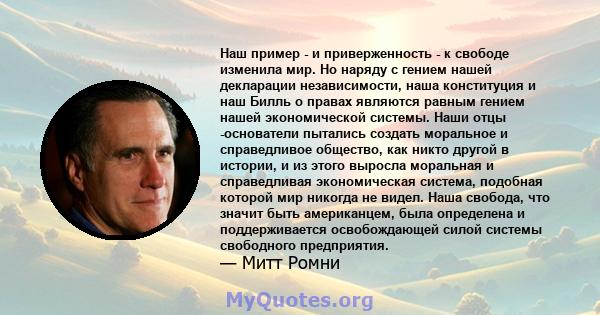 Наш пример - и приверженность - к свободе изменила мир. Но наряду с гением нашей декларации независимости, наша конституция и наш Билль о правах являются равным гением нашей экономической системы. Наши отцы -основатели пытались создать моральное и справедливое общество, как никто другой в истории, и из этого выросла моральная и справедливая экономическая система, подобная которой мир никогда не видел. Наша свобода, что значит быть американцем, была определена и поддерживается освобождающей силой системы свободного предприятия.
— Митт Ромни

MyQuotes.org